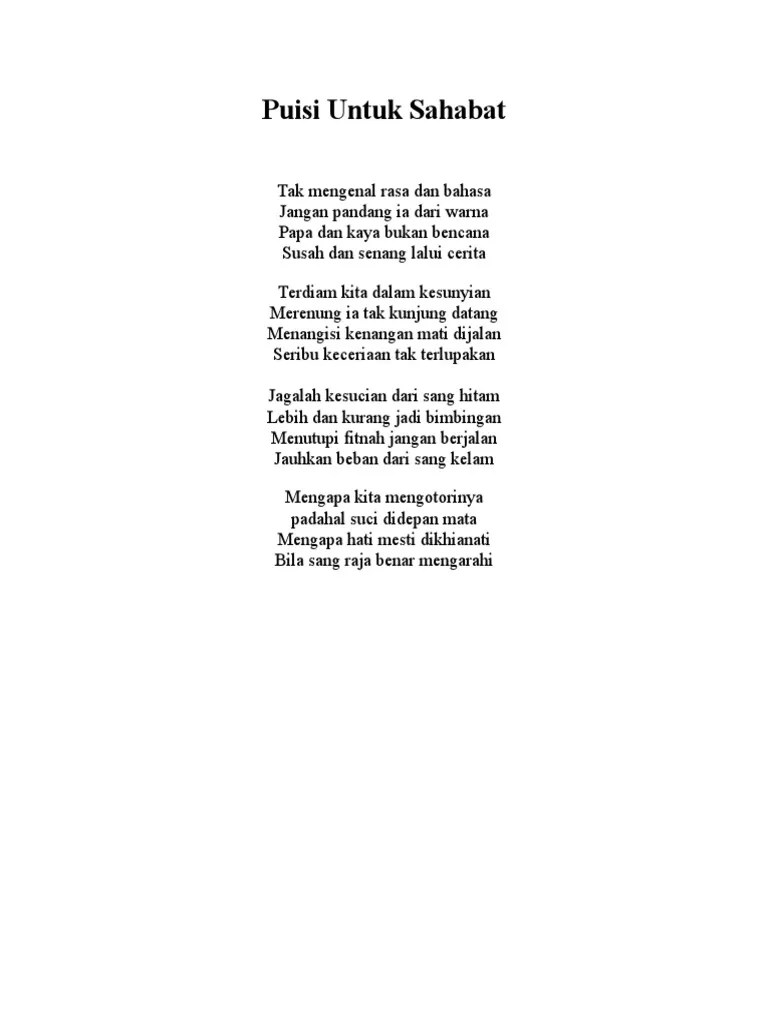 Puisi Untuk Sahabat

Tak mengenal rasa dan bahasa
Jangan pandang ia dari warna
Papa dan kaya bukan bencana
Susah dan senang lalui cerita

Terdiam kita dalam kesunyian
Merenung ia tak kunjung datang
Menangisi kenangan mati dijalan
Seribu keceriaan tak terlupakan

Jagalah kesucian dari sang hitam
Lebih dan kurang jadi bimbingan
Menutupi fitnah jangan berjalan
Jauhkan beban dari sang kelam

Mengapa kita mengotorinya
padahal suci didepan mata
Mengapa hati mesti dikhianati
Bila sang raja benar mengarahi